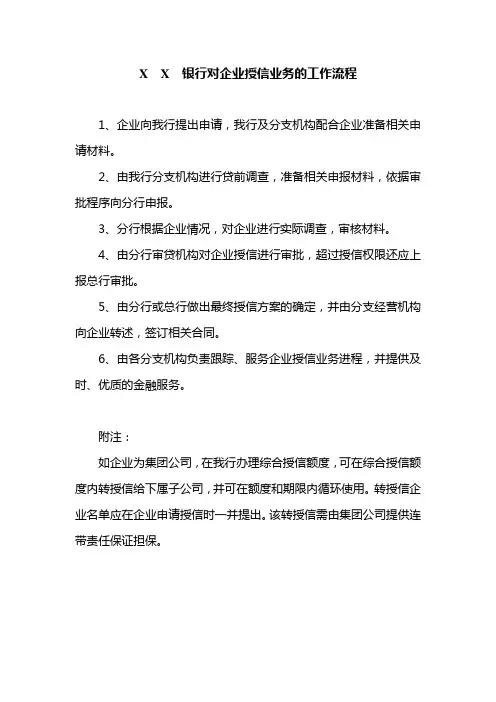 X X 银行对企业授信业务的工作流程

1、企业向我行提出申请，我行及分支机构配合企业准备相关申请材料。

2、由我行分支机构进行贷前调查，准备相关申报材料，依据审批程序向分行申报。

3、分行根据企业情况，对企业进行实际调查，审核材料。

4、由分行审贷机构对企业授信进行审批，超过授信权限还应上报总行审批。

5、由分行或总行做出最终授信方案的确定，并由分支经营机构向企业转述，签订相关合同。

6、由各分支机构负责跟踪、服务企业授信业务进程，并提供及时、优质的金融服务。

附注：

如企业为集团公司，在我行办理综合授信额度，可在综合授信额度内转授信给下属子公司，并可在额度和期限内循环使用。转授信企业名单应在企业申请授信时一并提出。该转授信需由集团公司提供连带责任保证担保。